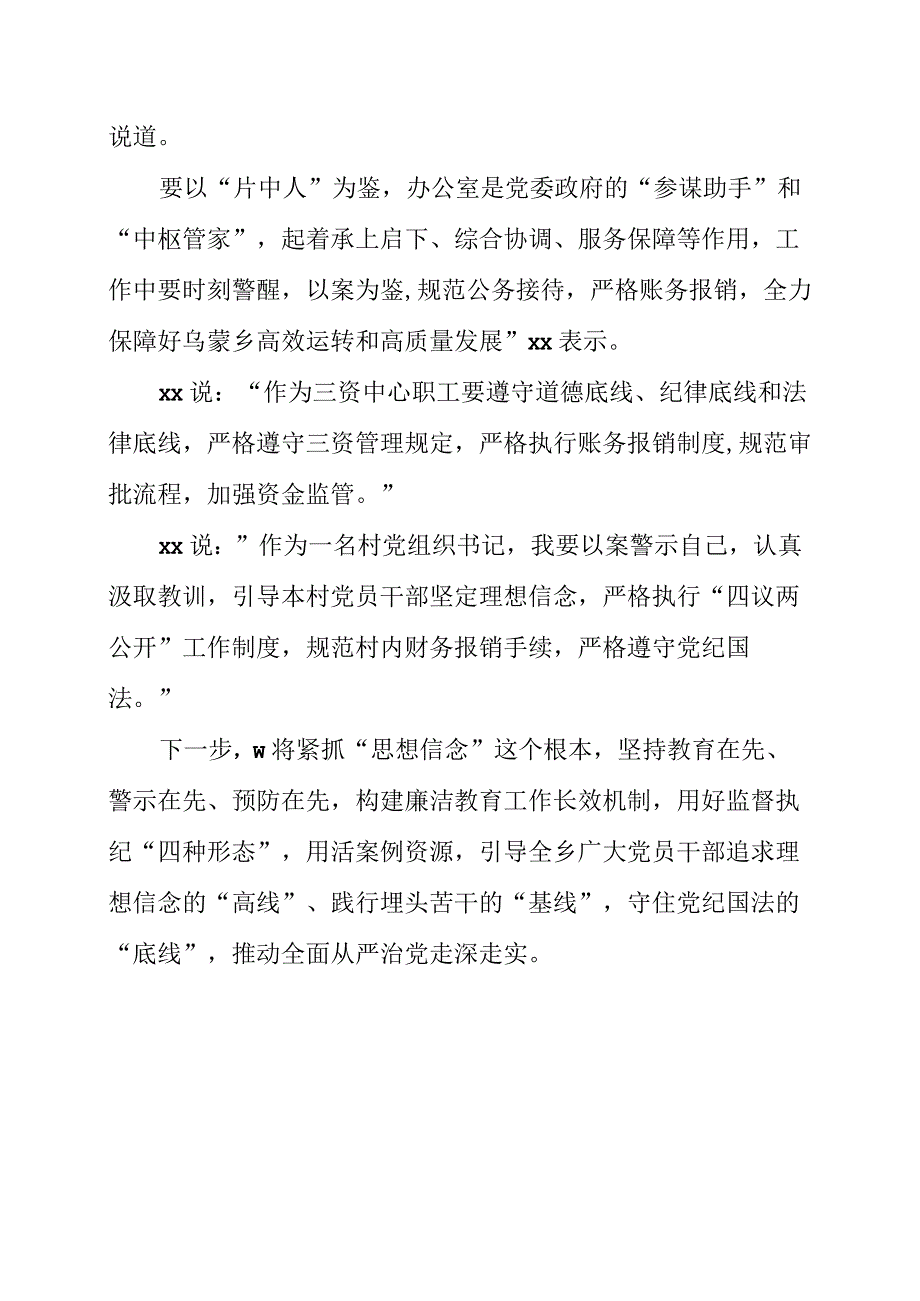 说道。

要以“片中人”为鉴，办公室是党委政府的“参谋助手”和“中枢管家”，起着承上启下、综合协调、服务保障等作用，工作中要时刻警醒，以案为鉴,规范公务接待，严格账务报销，全力保障好乌蒙乡高效运转和高质量发展”xx表示。

xx说：“作为三资中心职工要遵守道德底线、纪律底线和法律底线，严格遵守三资管理规定，严格执行账务报销制度,规范审批流程，加强资金监管。”

xx说：”作为一名村党组织书记，我要以案警示自己，认真汲取教训，引导本村党员干部坚定理想信念，严格执行“四议两公开”工作制度，规范村内财务报销手续，严格遵守党纪国法。”

下一步，w将紧抓“思想信念”这个根本，坚持教育在先、警示在先、预防在先，构建廉洁教育工作长效机制，用好监督执纪“四种形态”，用活案例资源，引导全乡广大党员干部追求理想信念的“高线”、践行埋头苦干的“基线”，守住党纪国法的“底线”，推动全面从严治党走深走实。